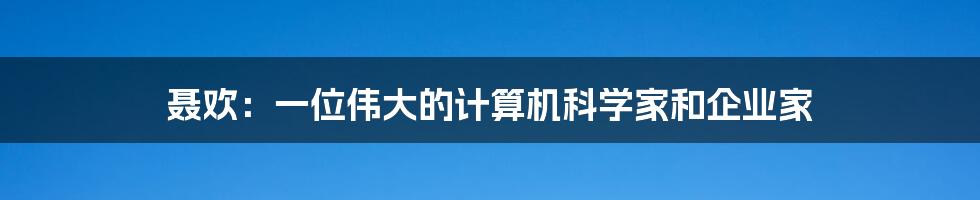 聂欢：一位伟大的计算机科学家和企业家